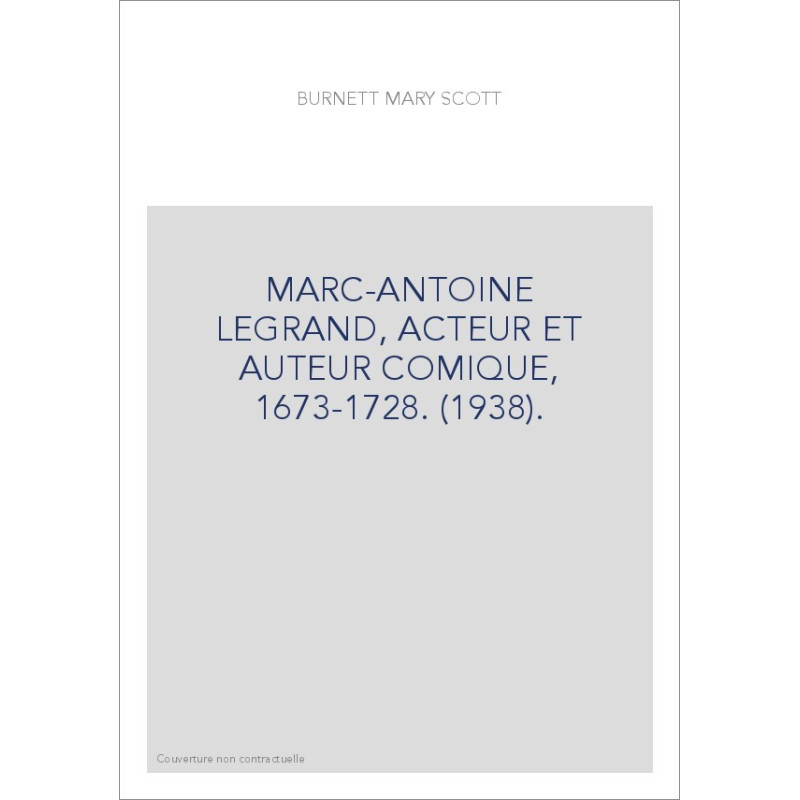 BURNETT MARY SCOTT

MARC-ANTOINE LEGRAND, ACTEUR ET AUTEUR COMIQUE, 1673-1728. (1938).

Couverture non contractuelle